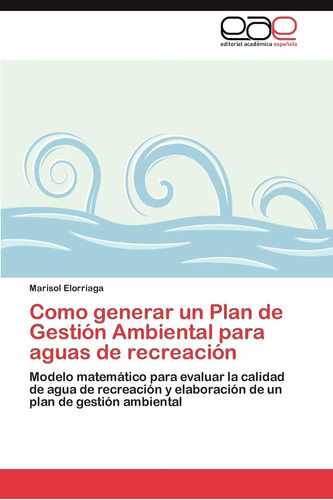 eae
editorial académica española

Marisol Elorriaga

Como generar un Plan de Gestión Ambiental para aguas de recreación

Modelo matemático para evaluar la calidad de agua de recreación y elaboración de un plan de gestión ambiental